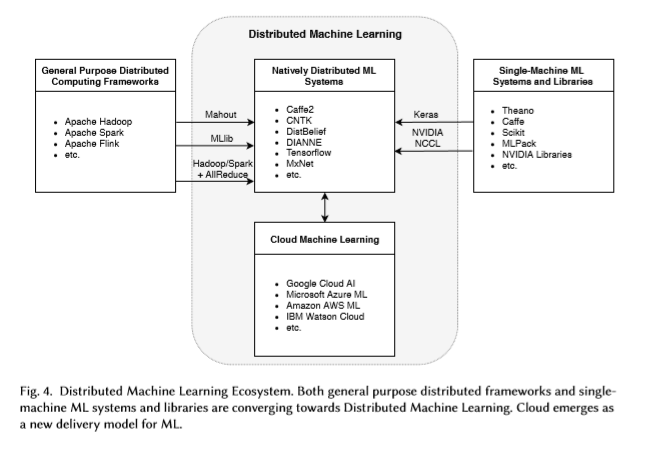 Distributed Machine Learning

General Purpose Distributed Computing Frameworks

- Apache Hadoop
- Apache Spark
- Apache Flink
- etc.

Mahout

MLlib

Hadoop/Spark + AllReduce

Natively Distributed ML Systems

- Caffe2
- CNTK
- DistBelief
- DIANNE
- Tensorflow
- MxNet
- etc.

Keras

NVIDIA NCCL

Single-Machine ML Systems and Libraries

- Theano
- Caffe
- Scikit
- MLPack
- NVIDIA Libraries
- etc.

Cloud Machine Learning

- Google Cloud AI
- Microsoft Azure ML
- Amazon AWS ML
- IBM Watson Cloud
- etc.

Fig. 4. Distributed Machine Learning Ecosystem. Both general purpose distributed frameworks and single-machine ML systems and libraries are converging towards Distributed Machine Learning. Cloud emerges as a new delivery model for ML.